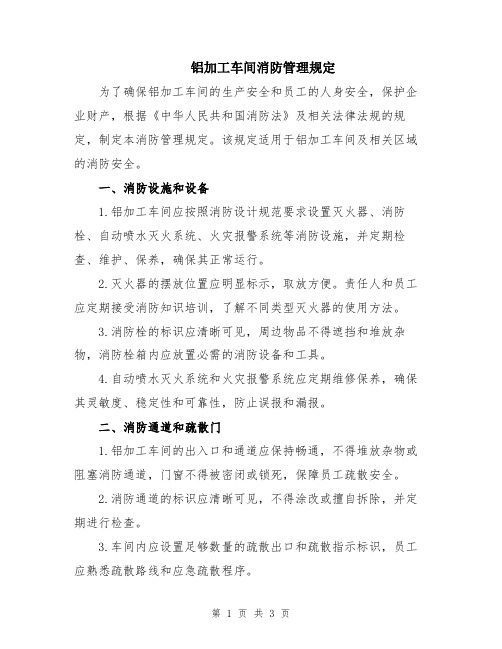 铝加工车间消防管理规定

为了确保铝加工车间的生产安全和员工的人身安全，保护企业财产，根据《中华人民共和国消防法》及相关法律法规的规定，制定本消防管理规定。该规定适用于铝加工车间及相关区域的消防安全。

一、消防设施和设备

1.铝加工车间应按照消防设计规范要求设置灭火器、消防栓、自动喷水灭火系统、火灾报警系统等消防设施，并定期检查、维护、保养，确保其正常运行。

2.灭火器的摆放位置应明显标示，取放方便。责任人和员工应定期接受消防知识培训，了解不同类型灭火器的使用方法。

3.消防栓的标识应清晰可见，周边物品不得遮挡和堆放杂物，消防栓箱内应放置必需的消防设备和工具。

4.自动喷水灭火系统和火灾报警系统应定期维修保养，确保其灵敏度、稳定性和可靠性，防止误报和漏报。

二、消防通道和疏散门

1.铝加工车间的出入口和通道应保持畅通，不得堆放杂物或阻塞消防通道，门窗不得被密闭或锁死，保障员工疏散安全。

2.消防通道的标识应清晰可见，不得涂改或擅自拆除，并定期进行检查。

3.车间内应设置足够数量的疏散出口和疏散指示标识，员工应熟悉疏散路线和应急疏散程序。

第 1 页 共 3 页